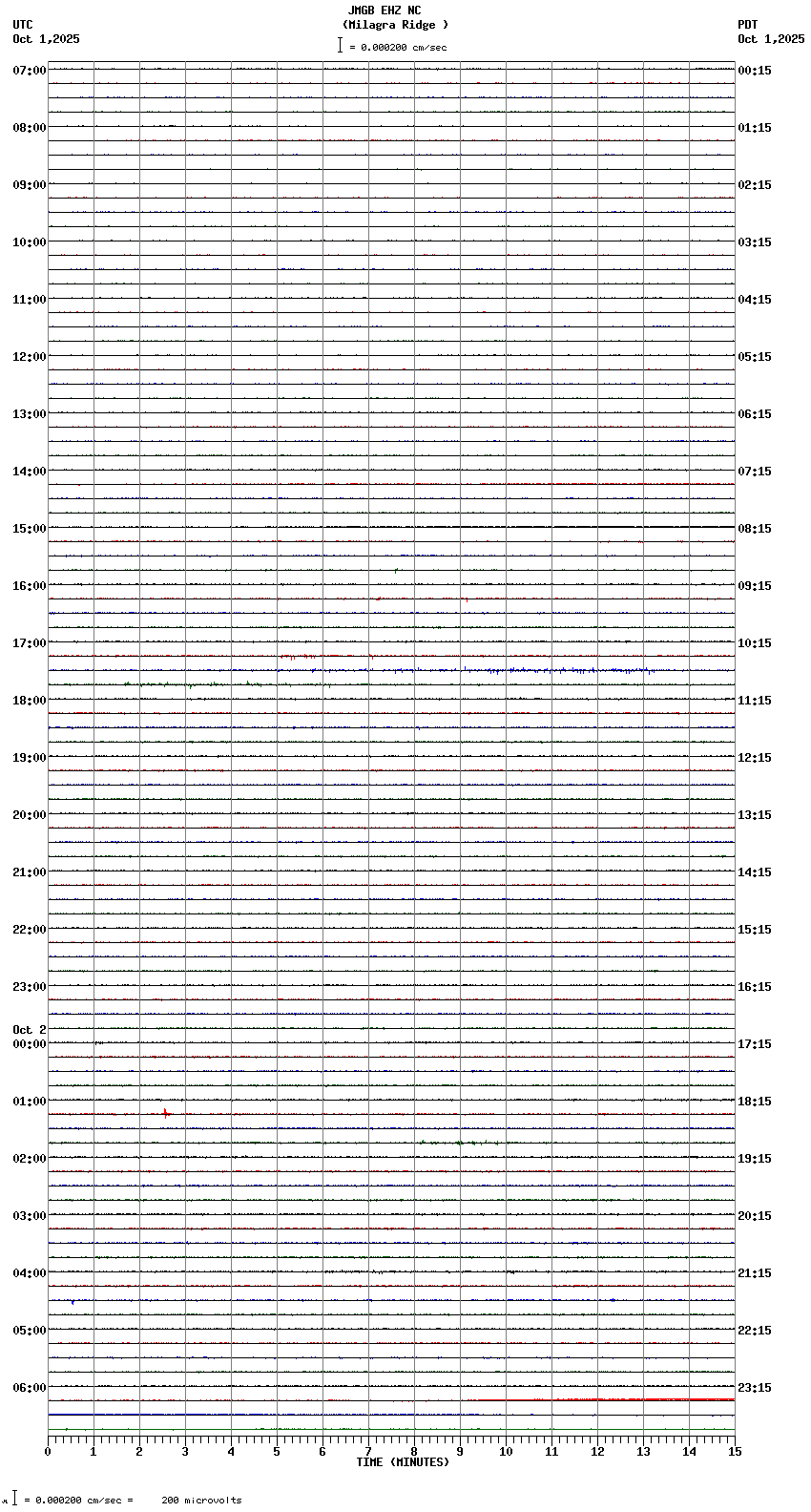 JMGB EHZ NC
(Milagra Ridge )
= 0.000200 cm/sec

UTC
Oct 1,2025

PDT
Oct 1,2025

07:00
08:00
09:00
10:00
11:00
12:00
13:00
14:00
15:00
16:00
17:00
18:00
19:00
20:00
21:00
22:00
23:00
Oct 2
00:00
01:00
02:00
03:00
04:00
05:00
06:00

00:15
01:15
02:15
03:15
04:15
05:15
06:15
07:15
08:15
09:15
10:15
11:15
12:15
13:15
14:15
15:15
16:15
17:15
18:15
19:15
20:15
21:15
22:15
23:15

0 1 2 3 4 5 6 7 8 9 10 11 12 13 14 15
TIME (MINUTES)

= 0.000200 cm/sec = 200 microvolts